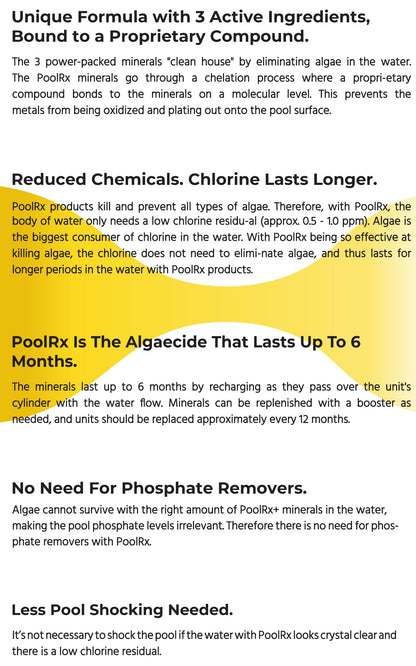 Unique Formula with 3 Active Ingredients, Bound to a Proprietary Compound.

The 3 power-packed minerals "clean house" by eliminating algae in the water. The PoolRx minerals go through a chelation process where a propri-etary compound bonds to the minerals on a molecular level. This prevents the metals from being oxidized and plating out onto the pool surface.

Reduced Chemicals. Chlorine Lasts Longer.

PoolRx products kill and prevent all types of algae. Therefore, with PoolRx, the body of water only needs a low chlorine residu-al (approx. 0.5 - 1.0 ppm). Algae is the biggest consumer of chlorine in the water. With PoolRx being so effective at killing algae, the chlorine does not need to elimi-nate algae, and thus lasts for longer periods in the water with PoolRx products.

PoolRx Is The Algaecide That Lasts Up To 6 Months.

The minerals last up to 6 months by recharging as they pass over the unit's cylinder with the water flow. Minerals can be replenished with a booster as needed, and units should be replaced approximately every 12 months.

No Need For Phosphate Removers.

Algae cannot survive with the right amount of PoolRx+ minerals in the water, making the pool phosphate levels irrelevant. Therefore there is no need for phosphate removers with PoolRx.

Less Pool Shocking Needed.

It's not necessary to shock the pool if the water with PoolRx looks crystal clear and there is a low chlorine residual.